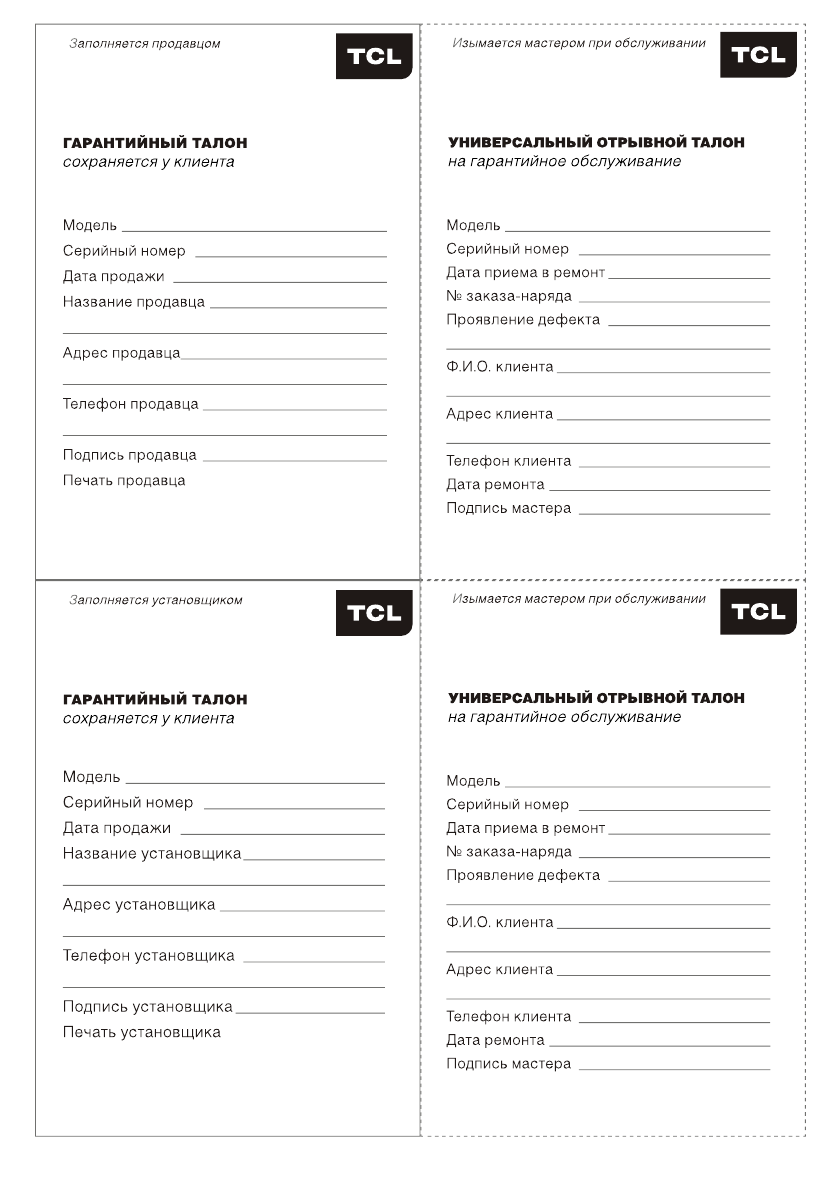 Заполняется продавцом

TCL

ГАРАНТИЙНЫЙ ТАЛОН
сохраняется у клиента

Модель

Серийный номер

Дата продажи

Название продавца

Адрес продавца

Телефон продавца

Подпись продавца

Печать продавца

Изымается мастером при обслуживании

TCL

УНИВЕРСАЛЬНЫЙ ОТРЫВНОЙ ТАЛОН
на гарантийное обслуживание

Модель

Серийный номер

Дата приема в ремонт

№ заказа-наряда

Проявление дефекта

Ф.И.О. клиента

Адрес клиента

Телефон клиента

Дата ремонта

Подпись мастера

Заполняется установщиком

TCL

ГАРАНТИЙНЫЙ ТАЛОН
сохраняется у клиента

Модель

Серийный номер

Дата продажи

Название установщика

Адрес установщика

Телефон установщика

Подпись установщика

Печать установщика

Изымается мастером при обслуживании

TCL

УНИВЕРСАЛЬНЫЙ ОТРЫВНОЙ ТАЛОН
на гарантийное обслуживание

Модель

Серийный номер

Дата приема в ремонт

№ заказа-наряда

Проявление дефекта

Ф.И.О. клиента

Адрес клиента

Телефон клиента

Дата ремонта

Подпись мастера